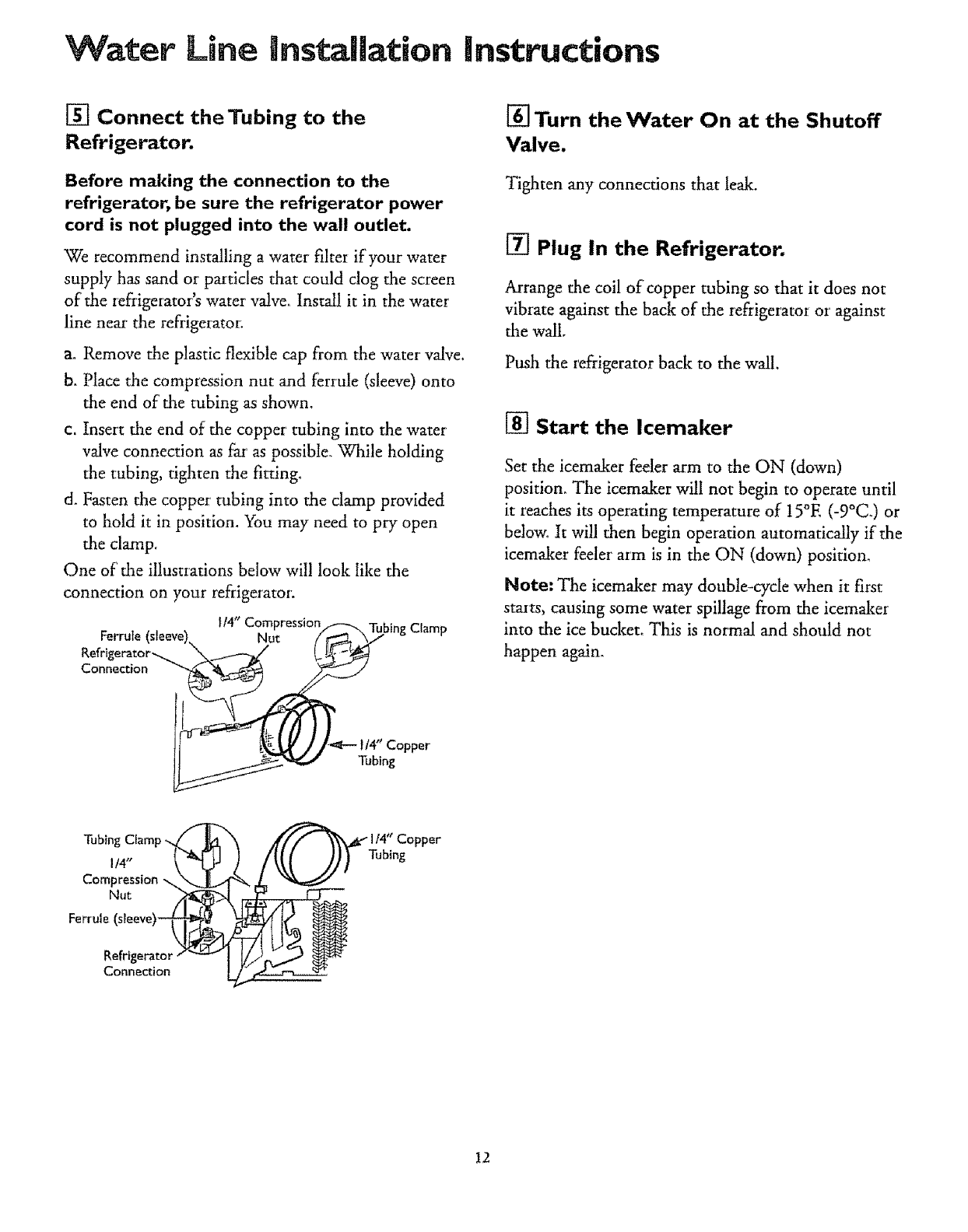 Water Line Installation Instructions

5 Connect the Tubing to the Refrigerator.

Before making the connection to the refrigerator, be sure the refrigerator power cord is not plugged into the wall outlet.

We recommend installing a water filter if your water supply has sand or particles that could clog the screen of the refrigerator's water valve. Install it in the water line near the refrigerator.

a. Remove the plastic flexible cap from the water valve.
b. Place the compression nut and ferrule (sleeve) onto the end of the tubing as shown.
c. Insert the end of the copper tubing into the water valve connection as far as possible. While holding the tubing, tighten the fitting.
d. Fasten the copper tubing into the clamp provided to hold it in position. You may need to pry open the clamp.

One of the illustrations below will look like the connection on your refrigerator.

Ferrule (sleeve)
1/4" Compression Nut
Tubing Clamp
Refrigerator Connection
1/4" Copper Tubing

Tubing Clamp
1/4" Compression Nut
Ferrule (sleeve)
Refrigerator Connection
1/4" Copper Tubing

6 Turn the Water On at the Shutoff Valve.

Tighten any connections that leak.

7 Plug In the Refrigerator.

Arrange the coil of copper tubing so that it does not vibrate against the back of the refrigerator or against the wall.

Push the refrigerator back to the wall.

8 Start the Icemaker

Set the icemaker feeler arm to the ON (down) position. The icemaker will not begin to operate until it reaches its operating temperature of 15°F. (-9°C.) or below. It will then begin operation automatically if the icemaker feeler arm is in the ON (down) position.

Note: The icemaker may double-cycle when it first starts, causing some water spillage from the icemaker into the ice bucket. This is normal and should not happen again.

12